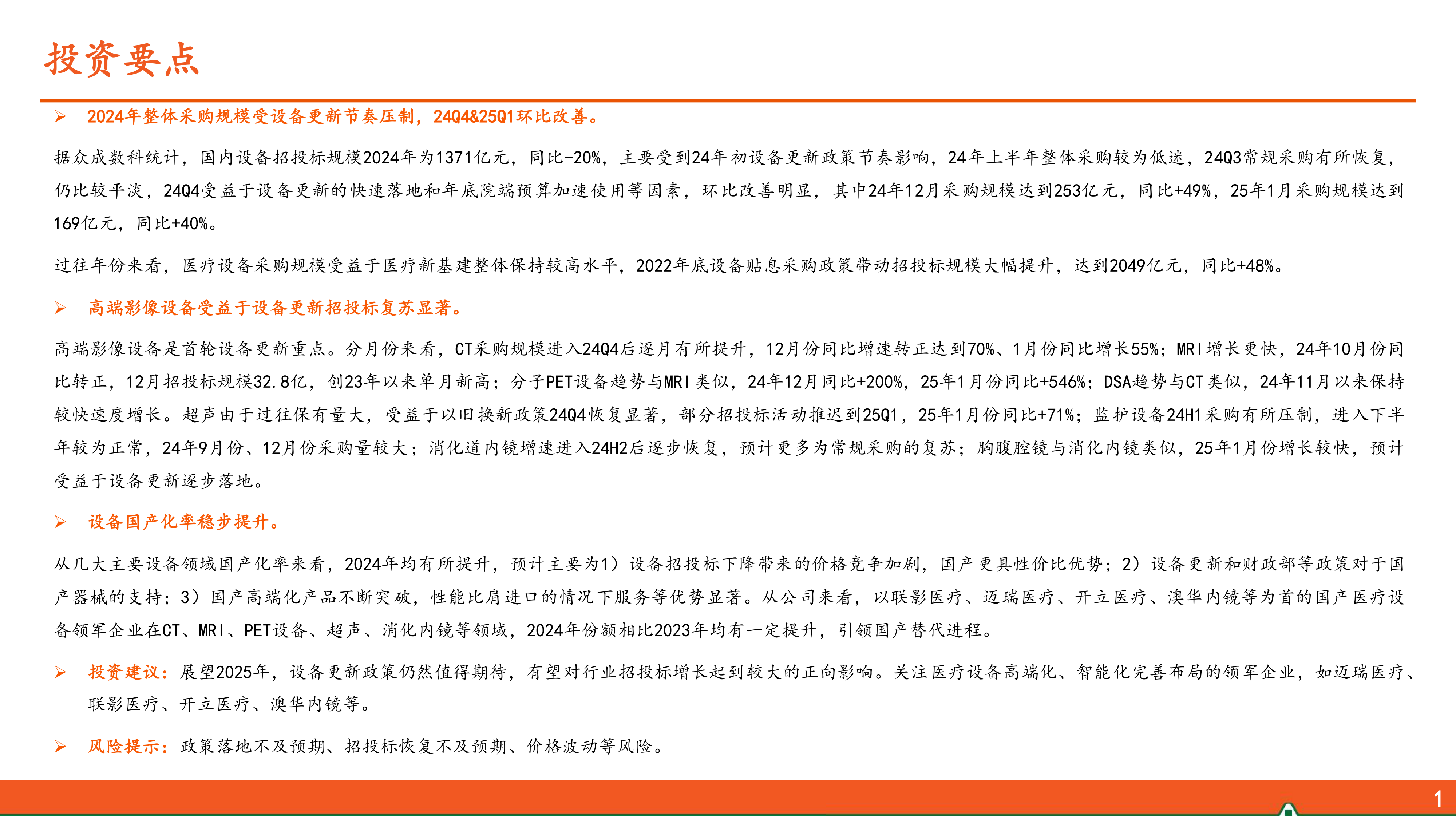 投资要点

➢ 2024年整体采购规模受设备更新节奏压制，24Q4&25Q1环比改善。

据众成数科统计，国内设备招投标规模2024年为1371亿元，同比-20%，主要受到24年初设备更新政策节奏影响，24年上半年整体采购较为低迷，24Q3常规采购有所恢复，仍比较平淡，24Q4受益于设备更新的快速落地和年底院端预算加速使用等因素，环比改善明显，其中24年12月采购规模达到253亿元，同比+49%，25年1月采购规模达到169亿元，同比+40%。

过往年份来看，医疗设备采购规模受益于医疗新基建整体保持较高水平，2022年底设备贴息采购政策带动招投标规模大幅提升，达到2049亿元，同比+48%。

➢ 高端影像设备受益于设备更新招投标复苏显著。

高端影像设备是首轮设备更新重点。分月份来看，CT采购规模进入24Q4后逐月有所提升，12月份同比增速转正达到70%、1月份同比增长55%；MRI增长更快，24年10月份同比转正，12月招投标规模32.8亿，创23年以来单月新高；分子PET设备趋势与MRI类似，24年12月同比+200%，25年1月份同比+546%；DSA趋势与CT类似，24年11月以来保持较快速度增长。超声由于过往保有量大，受益于以旧换新政策24Q4恢复显著，部分招投标活动推迟到25Q1，25年1月份同比+71%；监护设备24H1采购有所压制，进入下半年较为正常，24年9月份、12月份采购量较大；消化道内镜增速进入24H2后逐步恢复，预计更多为常规采购的复苏；胸腹腔镜与消化内镜类似，25年1月份增长较快，预计受益于设备更新逐步落地。

➢ 设备国产化率稳步提升。

从几大主要设备领域国产化率来看，2024年均有所提升，预计主要为1）设备招投标下降带来的价格竞争加剧，国产更具性价比优势；2）设备更新和财政部等政策对于国产器械的支持；3）国产高端化产品不断突破，性能比肩进口的情况下服务等优势显著。从公司来看，以联影医疗、迈瑞医疗、开立医疗、澳华内镜等为首的国产医疗设备领军企业在CT、MRI、PET设备、超声、消化内镜等领域，2024年份额相比2023年均有一定提升，引领国产替代进程。

➢ 投资建议：展望2025年，设备更新政策仍然值得期待，有望对行业招投标增长起到较大的正向影响。关注医疗设备高端化、智能化完善布局的领军企业，如迈瑞医疗、联影医疗、开立医疗、澳华内镜等。

➢ 风险提示：政策落地不及预期、招投标恢复不及预期、价格波动等风险。

1